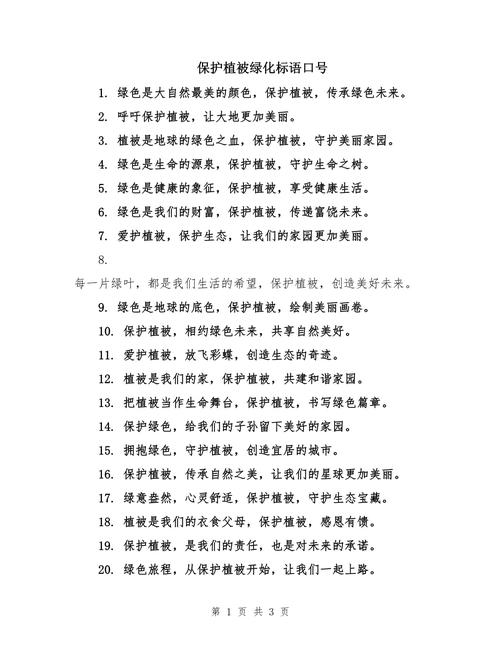 保护植被绿化标语口号

1. 绿色是大自然最美的颜色，保护植被，传承绿色未来。

2. 呼吁保护植被，让大地更加美丽。

3. 植被是地球的绿色之血，保护植被，守护美丽家园。

4. 绿色是生命的源泉，保护植被，守护生命之树。

5. 绿色是健康的象征，保护植被，享受健康生活。

6. 绿色是我们的财富，保护植被，传递富饶未来。

7. 爱护植被，保护生态，让我们的家园更加美丽。

8.

每一片绿叶，都是我们生活的希望，保护植被，创造美好未来。

9. 绿色是地球的底色，保护植被，绘制美丽画卷。

10. 保护植被，相约绿色未来，共享自然美好。

11. 爱护植被，放飞彩蝶，创造生态的奇迹。

12. 植被是我们的家，保护植被，共建和谐家园。

13. 把植被当作生命舞台，保护植被，书写绿色篇章。

14. 保护绿色，给我们的子孙留下美好的家园。

15. 拥抱绿色，守护植被，创造宜居的城市。

16. 保护植被，传承自然之美，让我们的星球更加美丽。

17. 绿意盎然，心灵舒适，保护植被，守护生态宝藏。

18. 植被是我们的衣食父母，保护植被，感恩有馈。

19. 保护植被，是我们的责任，也是对未来的承诺。

20. 绿色旅程，从保护植被开始，让我们一起上路。

第 1 页 共 3 页